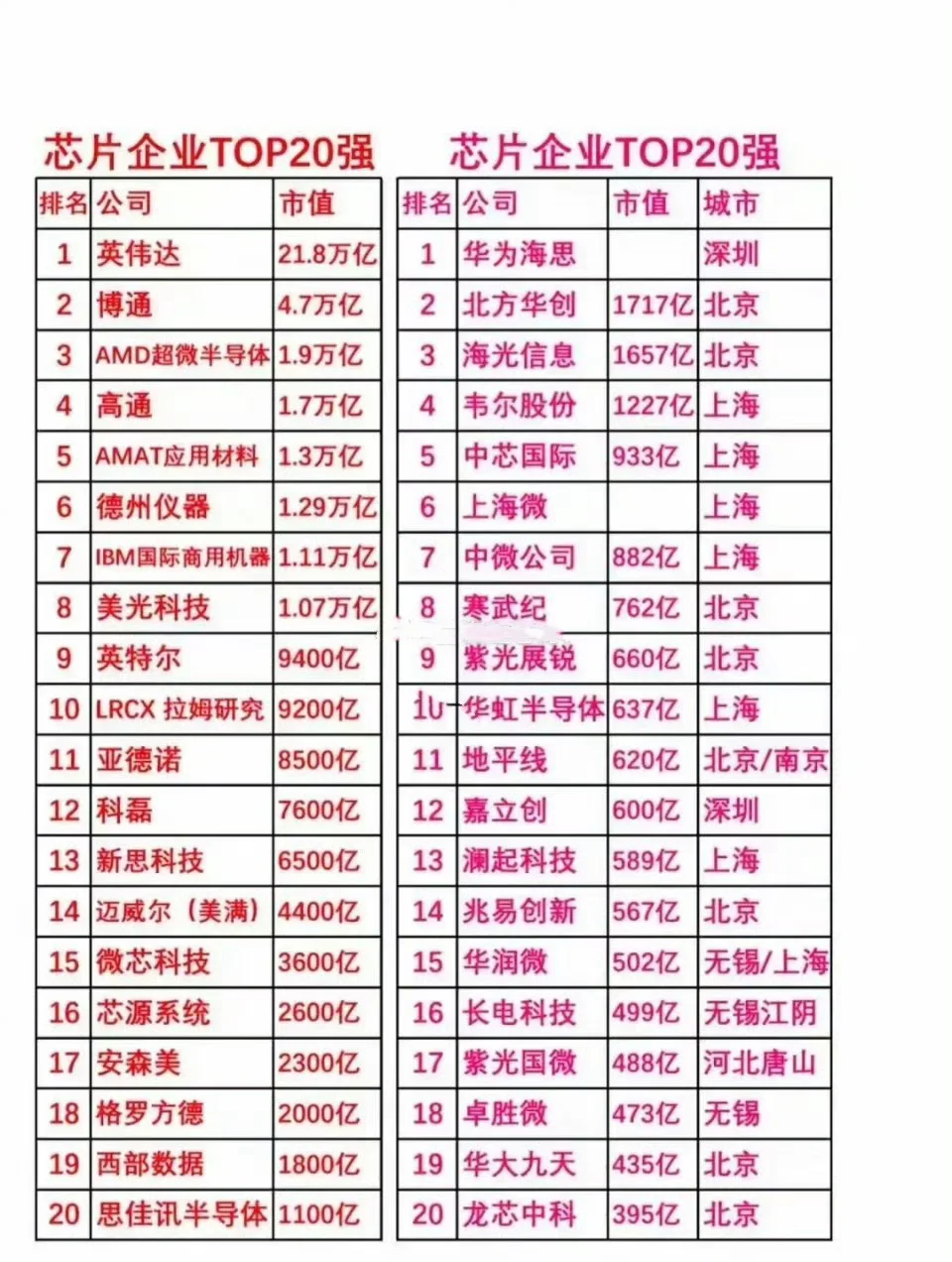 芯片企业TOP20强

| 排名 | 公司 | 市值 |
|---|---|---|
| 1 | 英伟达 | 21.8万亿 |
| 2 | 博通 | 4.7万亿 |
| 3 | AMD超微半导体 | 1.9万亿 |
| 4 | 高通 | 1.7万亿 |
| 5 | AMAT应用材料 | 1.3万亿 |
| 6 | 德州仪器 | 1.29万亿 |
| 7 | IBM国际商用机器 | 1.11万亿 |
| 8 | 美光科技 | 1.07万亿 |
| 9 | 英特尔 | 9400亿 |
| 10 | LRCX 拉姆研究 | 9200亿 |
| 11 | 亚德诺 | 8500亿 |
| 12 | 科磊 | 7600亿 |
| 13 | 新思科技 | 6500亿 |
| 14 | 迈威尔（美满） | 4400亿 |
| 15 | 微芯科技 | 3600亿 |
| 16 | 芯源系统 | 2600亿 |
| 17 | 安森美 | 2300亿 |
| 18 | 格罗方德 | 2000亿 |
| 19 | 西部数据 | 1800亿 |
| 20 | 思佳讯半导体 | 1100亿 |

芯片企业TOP20强

| 排名 | 公司 | 市值 | 城市 |
|---|---|---|---|
| 1 | 华为海思 |  | 深圳 |
| 2 | 北方华创 | 1717亿 | 北京 |
| 3 | 海光信息 | 1657亿 | 北京 |
| 4 | 韦尔股份 | 1227亿 | 上海 |
| 5 | 中芯国际 | 933亿 | 上海 |
| 6 | 上海微 |  | 上海 |
| 7 | 中微公司 | 882亿 | 上海 |
| 8 | 寒武纪 | 762亿 | 北京 |
| 9 | 紫光展锐 | 660亿 | 北京 |
| 10 | 华虹半导体 | 637亿 | 上海 |
| 11 | 地平线 | 620亿 | 北京/南京 |
| 12 | 嘉立创 | 600亿 | 深圳 |
| 13 | 澜起科技 | 589亿 | 上海 |
| 14 | 兆易创新 | 567亿 | 北京 |
| 15 | 华润微 | 502亿 | 无锡/上海 |
| 16 | 长电科技 | 499亿 | 无锡江阴 |
| 17 | 紫光国微 | 488亿 | 河北唐山 |
| 18 | 卓胜微 | 473亿 | 无锡 |
| 19 | 华大九天 | 435亿 | 北京 |
| 20 | 龙芯中科 | 395亿 | 北京 |